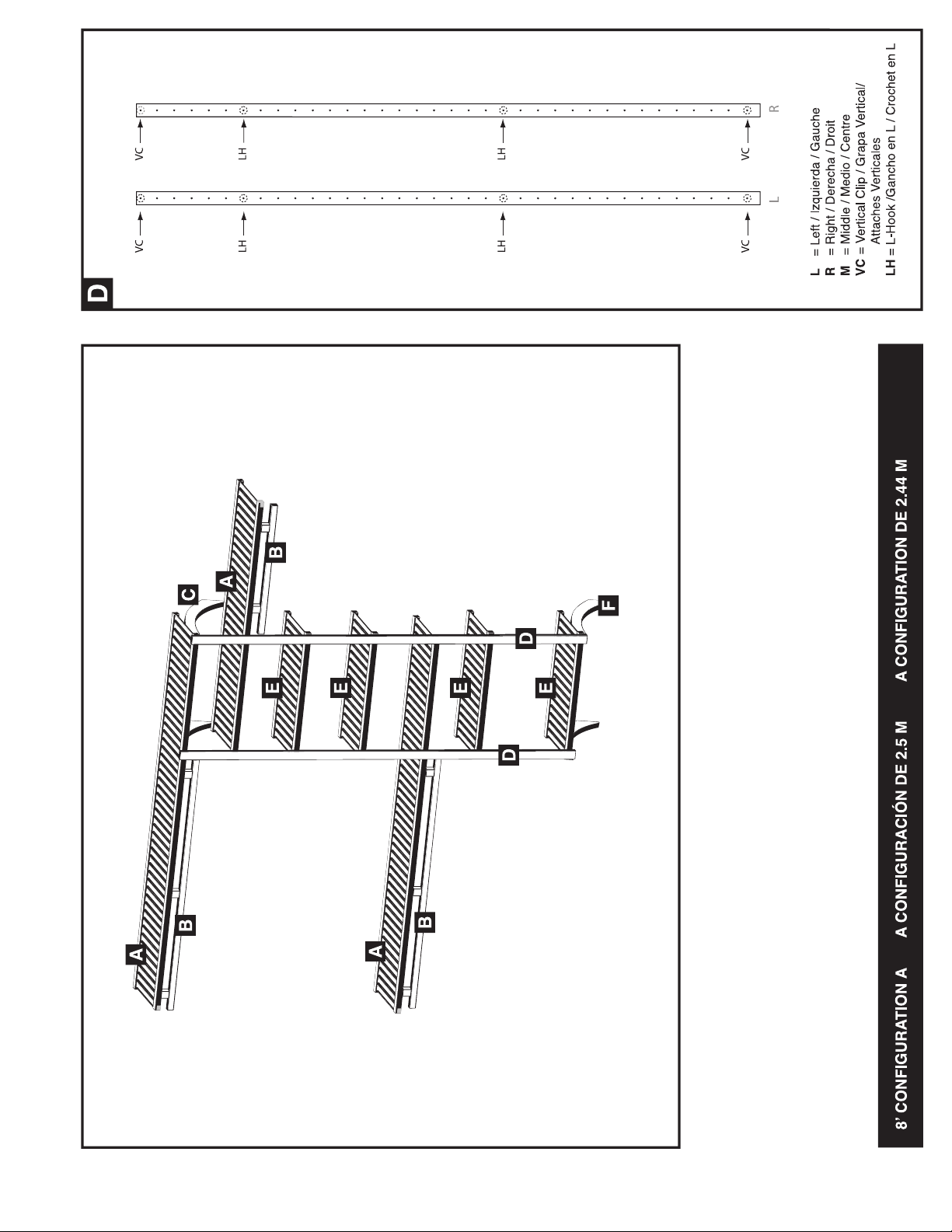 8' CONFIGURATION A     A CONFIGURACIÓN DE 2.5 M     A CONFIGURATION DE 2.44 M

A
B
A
B
C
A
B
E
E
E
E
D
D
F

D

VC
LH
LH
VC
L

VC
LH
LH
VC
R

L = Left / Izquierda / Gauche
R = Right / Derecha / Droit
M = Middle / Medio / Centre
VC = Vertical Clip / Grapa Vertical/ Attaches Verticales
LH = L-Hook /Gancho en L / Crochet en L